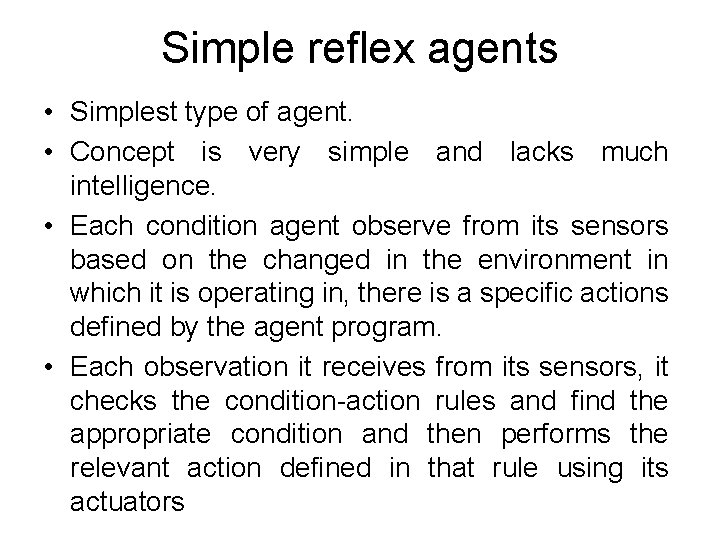 Simple reflex agents

• Simplest type of agent.
• Concept is very simple and lacks much intelligence.
• Each condition agent observe from its sensors based on the changed in the environment in which it is operating in, there is a specific actions defined by the agent program.
• Each observation it receives from its sensors, it checks the condition-action rules and find the appropriate condition and then performs the relevant action defined in that rule using its actuators